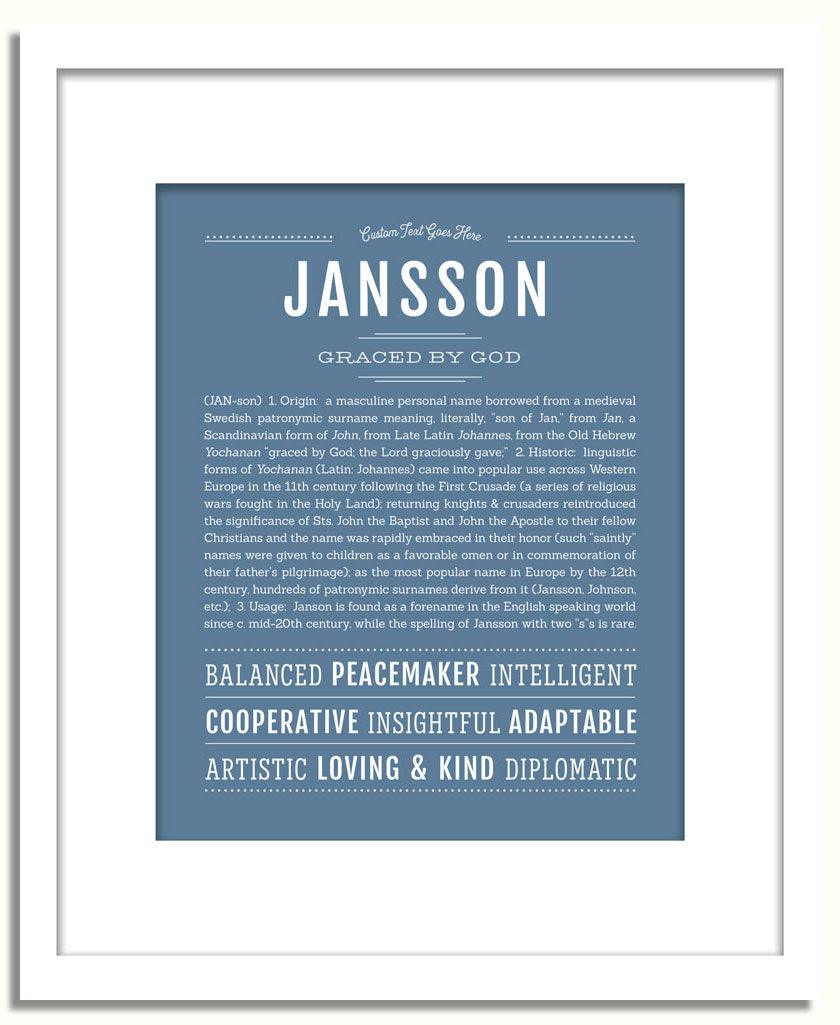 Custom Text Goes Here

JANSSON

GRACED BY GOD

(JAN-son) 1. Origin: a masculine personal name borrowed from a medieval Swedish patronymic surname meaning, literally, "son of Jan," from Jan, a Scandinavian form of John, from Late Latin Johannes, from the Old Hebrew Yochanan "graced by God; the Lord graciously gave;" 2. Historic: linguistic forms of Yochanan (Latin: Johannes) came into popular use across Western Europe in the 11th century following the First Crusade (a series of religious wars fought in the Holy Land); returning knights & crusaders reintroduced the significance of Sts. John the Baptist and John the Apostle to their fellow Christians and the name was rapidly embraced in their honor (such "saintly" names were given to children as a favorable omen or in commemoration of their father's pilgrimage); as the most popular name in Europe by the 12th century, hundreds of patronymic surnames derive from it (Jansson, Johnson, etc.); 3. Usage: Janson is found as a forename in the English speaking world since c. mid-20th century, while the spelling of Jansson with two "s"s is rare.

BALANCED PEACEMAKER INTELLIGENT

COOPERATIVE INSIGHTFUL ADAPTABLE

ARTISTIC LOVING & KIND DIPLOMATIC